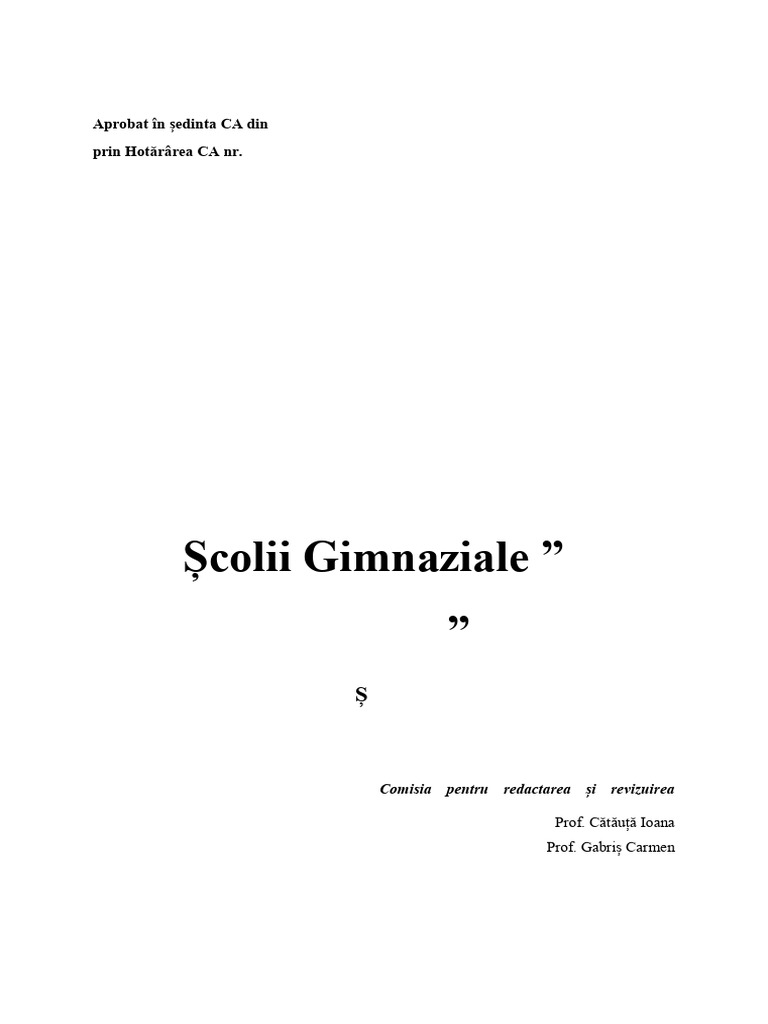 Aprobat în ședinta CA din
prin Hotărârea CA nr.

Școlii Gimnaziale ”

”

Ș

Comisia pentru redactarea și revizuirea

Prof. Cătăuță Ioana
Prof. Gabriș Carmen